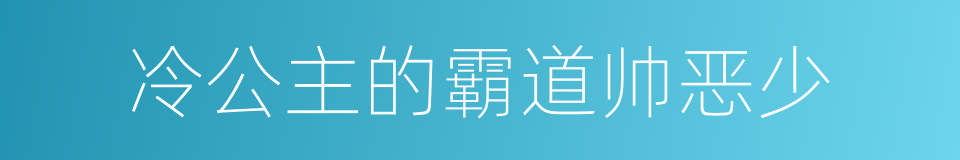 冷公主的霸道帅恶少